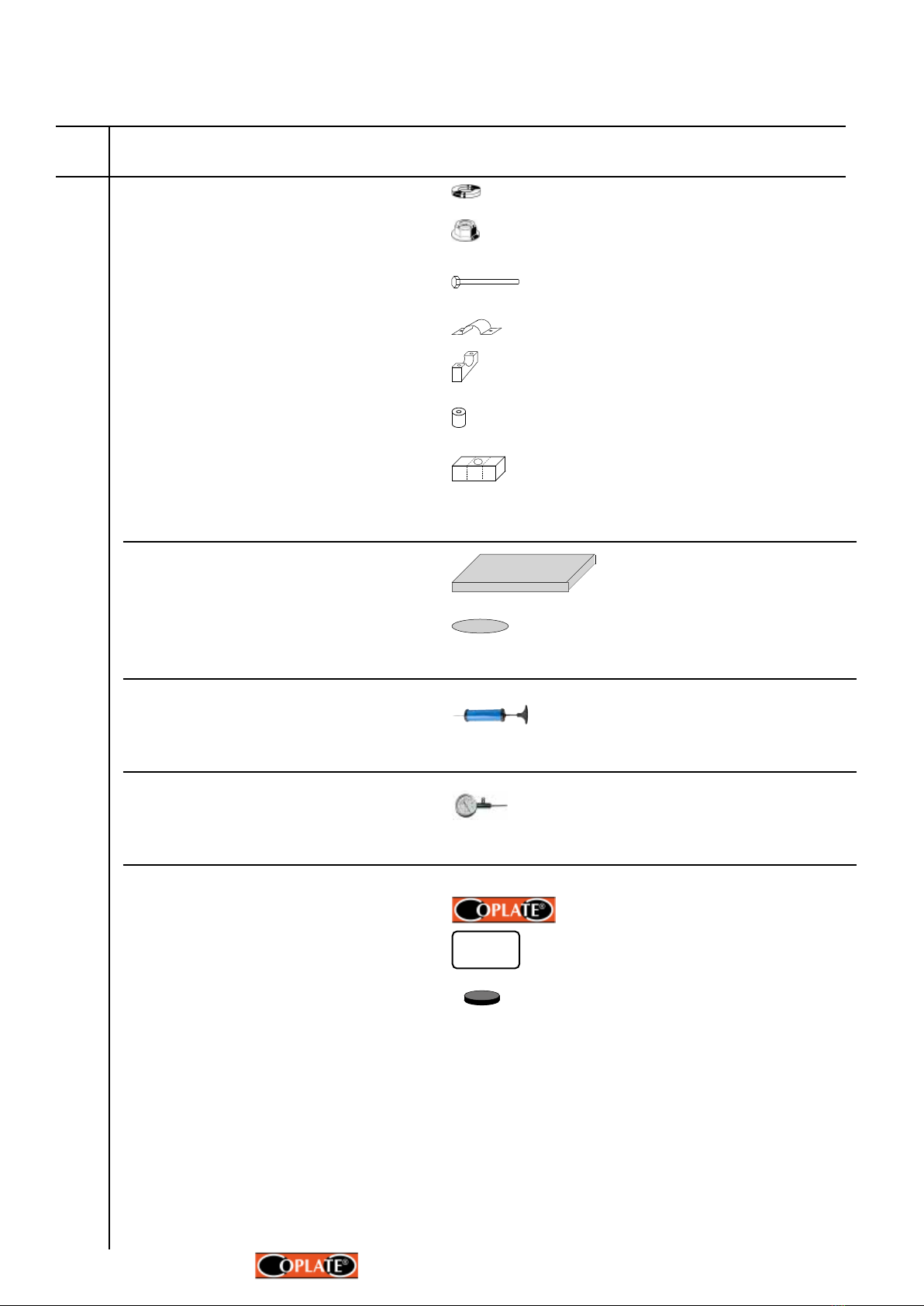 OPLATE®

OPLATE®